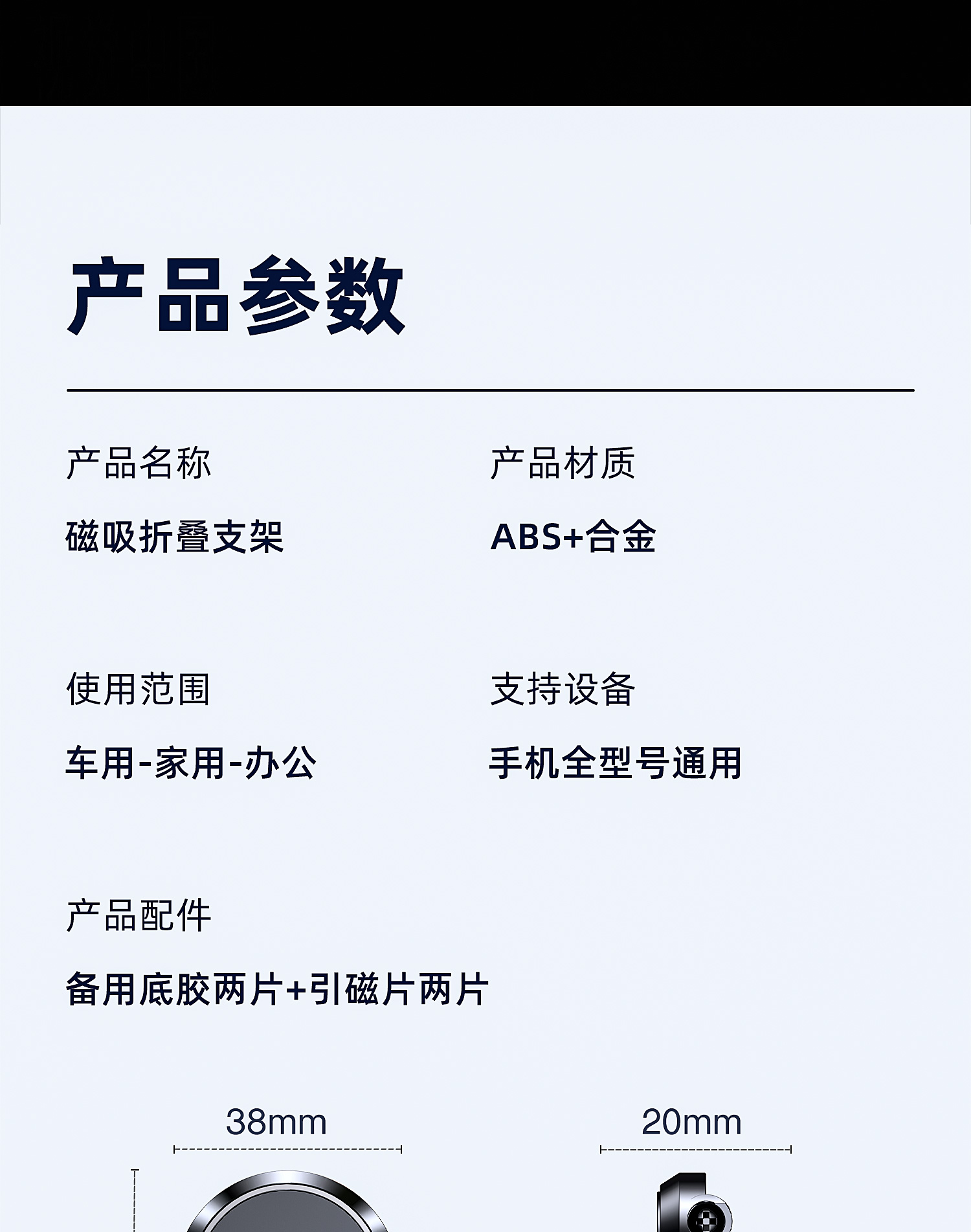 产品参数

产品名称

磁吸折叠支架

产品材质

ABS+合金

使用范围

车用-家用-办公

支持设备

手机全型号通用

产品配件

备用底胶两片+引磁片两片

38mm

20mm